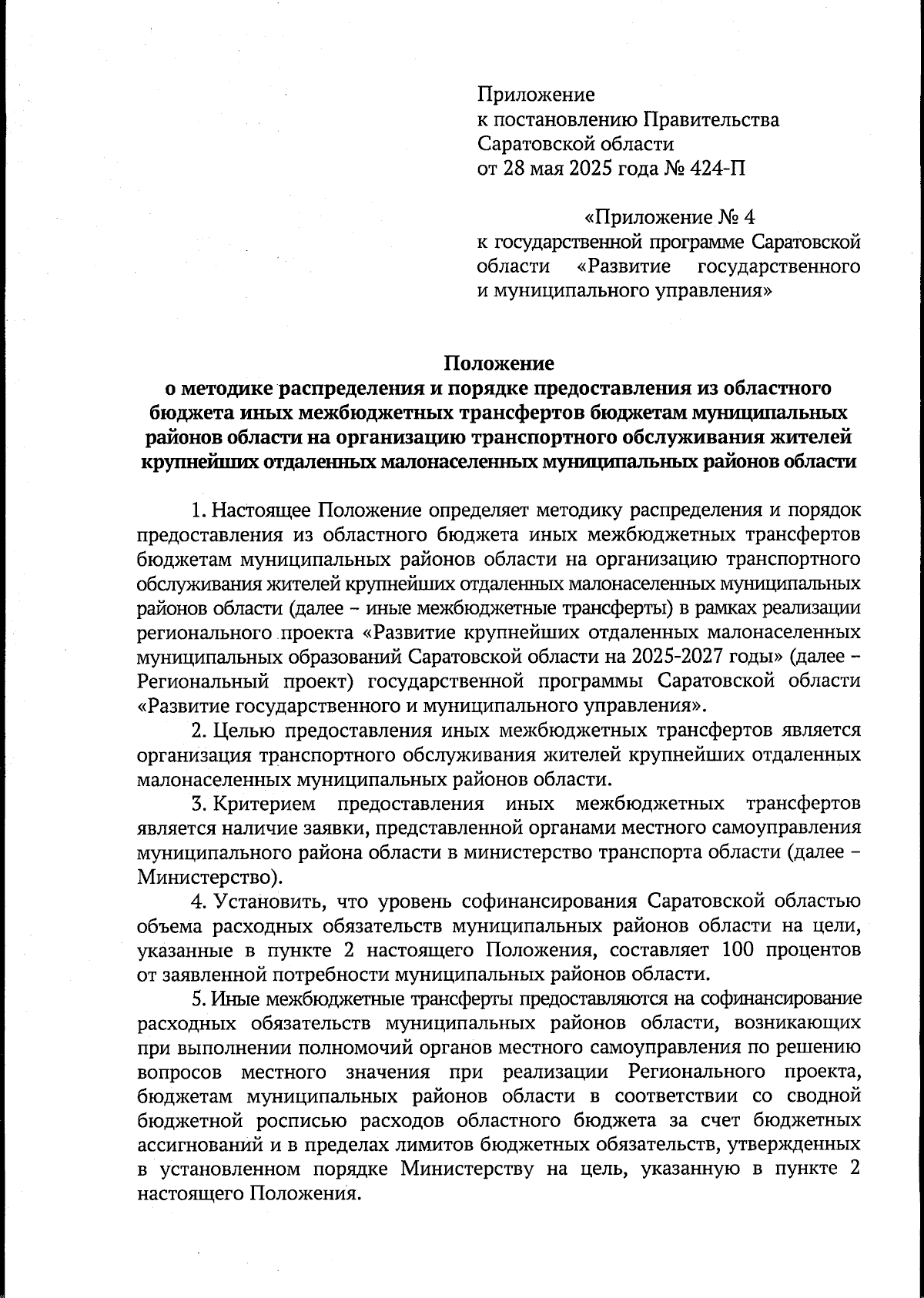 Приложение
к постановлению Правительства
Саратовской области
от 28 мая 2025 года № 424-П

«Приложение № 4
к государственной программе Саратовской области «Развитие государственного и муниципального управления»

Положение
о методике распределения и порядке предоставления из областного бюджета иных межбюджетных трансфертов бюджетам муниципальных районов области на организацию транспортного обслуживания жителей крупнейших отдаленных малонаселенных муниципальных районов области

1. Настоящее Положение определяет методику распределения и порядок предоставления из областного бюджета иных межбюджетных трансфертов бюджетам муниципальных районов области на организацию транспортного обслуживания жителей крупнейших отдаленных малонаселенных муниципальных районов области (далее – иные межбюджетные трансферты) в рамках реализации регионального проекта «Развитие крупнейших отдаленных малонаселенных муниципальных образований Саратовской области на 2025-2027 годы» (далее – Региональный проект) государственной программы Саратовской области «Развитие государственного и муниципального управления».

2. Целью предоставления иных межбюджетных трансфертов является организация транспортного обслуживания жителей крупнейших отдаленных малонаселенных муниципальных районов области.

3. Критерием предоставления иных межбюджетных трансфертов является наличие заявки, представленной органами местного самоуправления муниципального района области в министерство транспорта области (далее – Министерство).

4. Установить, что уровень софинансирования Саратовской областью объема расходных обязательств муниципальных районов области на цели, указанные в пункте 2 настоящего Положения, составляет 100 процентов от заявленной потребности муниципальных районов области.

5. Иные межбюджетные трансферты предоставляются на софинансирование расходных обязательств муниципальных районов области, возникающих при выполнении полномочий органов местного самоуправления по решению вопросов местного значения при реализации Регионального проекта, бюджетам муниципальных районов области в соответствии со сводной бюджетной росписью расходов областного бюджета за счет бюджетных ассигнований и в пределах лимитов бюджетных обязательств, утвержденных в установленном порядке Министерству на цель, указанную в пункте 2 настоящего Положения.